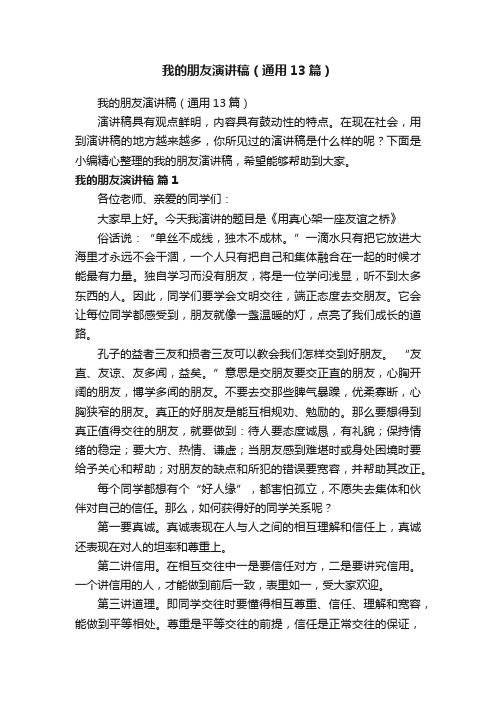 我的朋友演讲稿（通用13篇）

我的朋友演讲稿（通用13篇）

演讲稿具有观点鲜明，内容具有鼓动性的特点。在现在社会，用到演讲稿的地方越来越多，你所见过的演讲稿是什么样的呢？下面是小编精心整理的我的朋友演讲稿，希望能够帮助到大家。

我的朋友演讲稿 篇1

各位老师、亲爱的同学们：

大家早上好。今天我演讲的题目是《用真心架一座友谊之桥》

俗话说：“单丝不成线，独木不成林。”一滴水只有把它放进大海里才永远不会干涸，一个人只有把自己和集体融合在一起的时候才能最有力量。独自学习而没有朋友，将是一位学问浅显，听不到太多东西的人。因此，同学们要学会文明交往，端正态度去交朋友。它会让每位同学都感受到，朋友就像一盏温暖的灯，点亮了我们成长的道路。

孔子的益者三友和损者三友可以教会我们怎样交到好朋友。“友直、友谅、友多闻，益矣。”意思是交朋友要交正直的朋友，心胸开阔的朋友，博学多闻的朋友。不要去交那些脾气暴躁，优柔寡断，心胸狭窄的朋友。真正的好朋友是能互相规劝、勉励的。那么要想得到真正值得交往的朋友，就要做到：待人要态度诚恳，有礼貌；保持情绪的稳定；要大方、热情、谦虚；当朋友感到难堪时或身处困境时要给予关心和帮助；对朋友的缺点和所犯的错误要宽容，并帮助其改正。

每个同学都想有个“好人缘”，都害怕孤立，不愿失去集体和伙伴对自己的信任。那么，如何获得好的同学关系呢？

第一要真诚。真诚表现在人与人之间的相互理解和信任上，真诚还表现在对人的坦率和尊重上。

第二讲信用。在相互交往中一是要信任对方，二是要讲究信用。一个讲信用的人，才能做到前后一致，表里如一，受大家欢迎。

第三讲道理。即同学交往时要懂得相互尊重、信任、理解和宽容，能做到平等相处。尊重是平等交往的前提，信任是正常交往的保证，